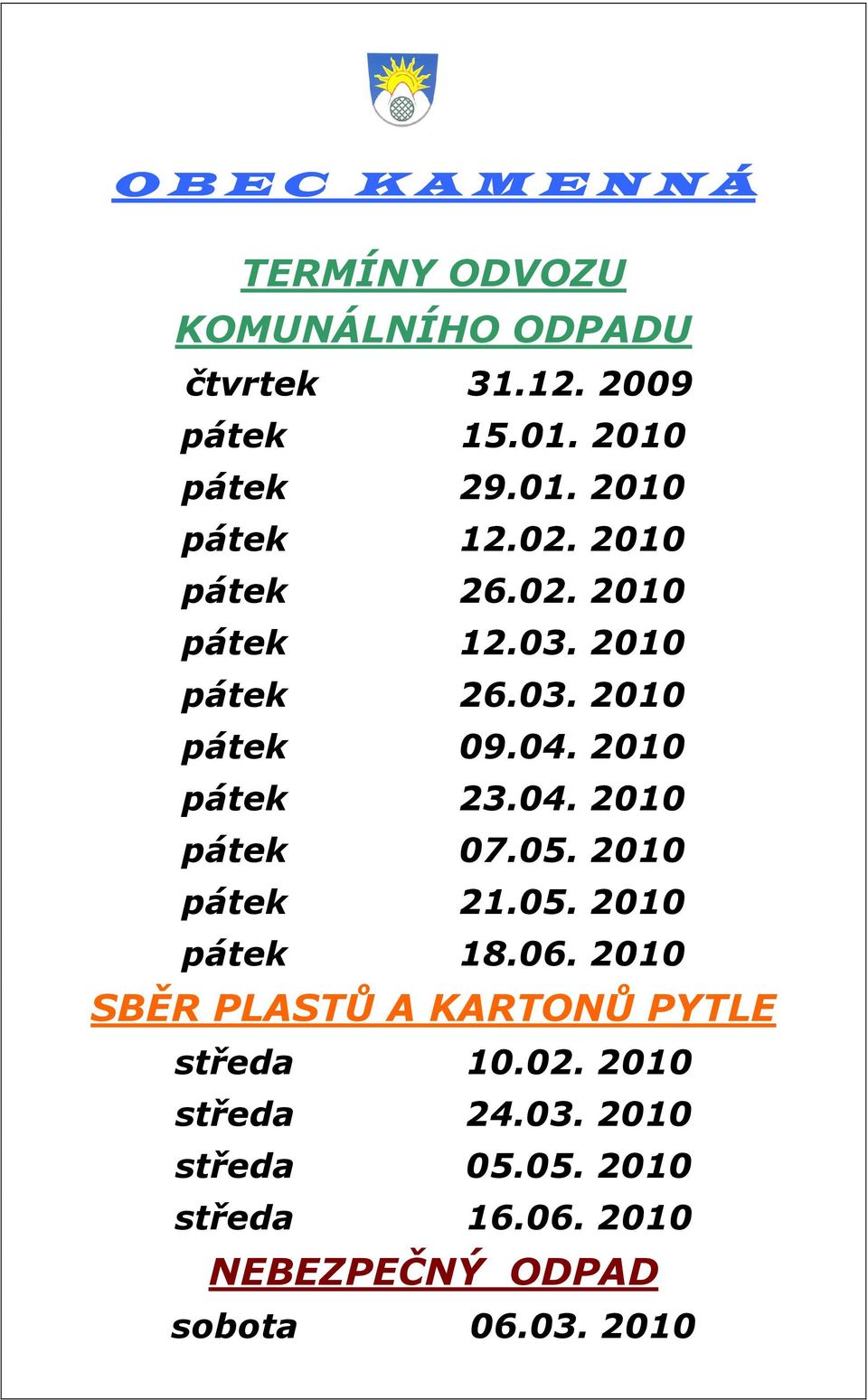 OBEC KAMENNÁ

TERMÍNY ODVOZU KOMUNÁLNÍHO ODPADU

čtvrtek 31.12. 2009
pátek 15.01. 2010
pátek 29.01. 2010
pátek 12.02. 2010
pátek 26.02. 2010
pátek 12.03. 2010
pátek 26.03. 2010
pátek 09.04. 2010
pátek 23.04. 2010
pátek 07.05. 2010
pátek 21.05. 2010
pátek 18.06. 2010

SBĚR PLASTŮ A KARTONŮ PYTLE

středa 10.02. 2010
středa 24.03. 2010
středa 05.05. 2010
středa 16.06. 2010

NEBEZPEČNÝ ODPAD

sobota 06.03. 2010